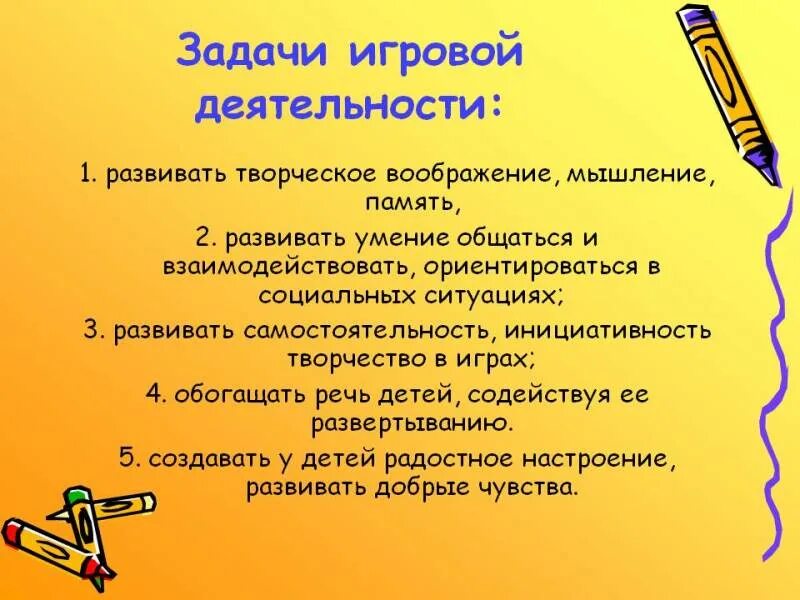 Задачи игровой деятельности:

1. развивать творческое воображение, мышление, память,

2. развивать умение общаться и взаимодействовать, ориентироваться в социальных ситуациях;

3. развивать самостоятельность, инициативность творчество в играх;

4. обогащать речь детей, содействуя ее развертыванию.

5. создавать у детей радостное настроение, развивать добрые чувства.